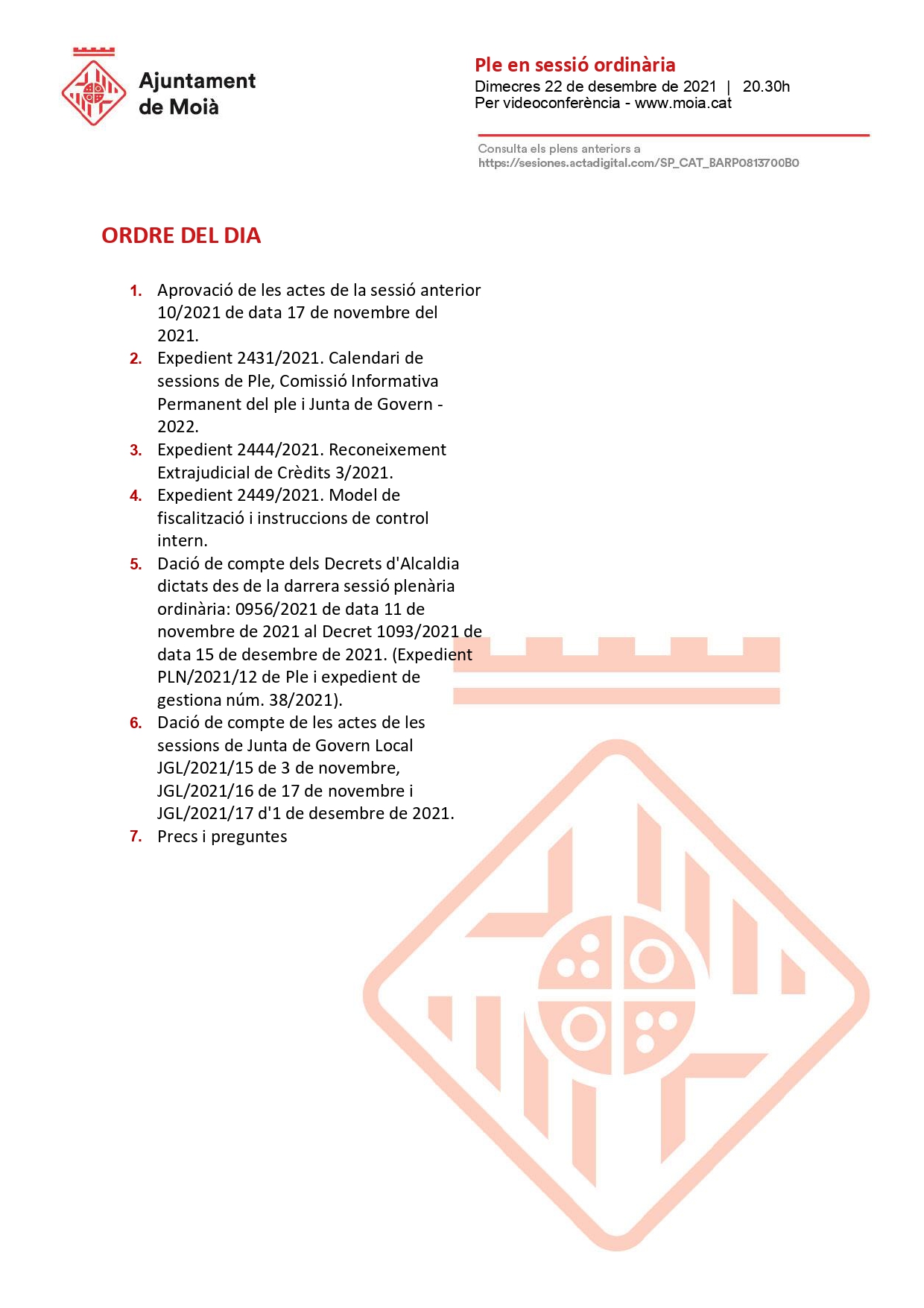 Ajuntament de Moià

Ple en sessió ordinària
Dimecres 22 de desembre de 2021 | 20.30h
Per videoconferència - www.moia.cat

Consulta els plens anteriors a
https://sesiones.actadigital.com/SP_CAT_BARP0813700B0

ORDRE DEL DIA

1. Aprovació de les actes de la sessió anterior 10/2021 de data 17 de novembre del 2021.
2. Expedient 2431/2021. Calendari de sessions de Ple, Comissió Informativa Permanent del ple i Junta de Govern - 2022.
3. Expedient 2444/2021. Reconeixement Extrajudicial de Crèdits 3/2021.
4. Expedient 2449/2021. Model de fiscalització i instruccions de control intern.
5. Dació de compte dels Decrets d'Alcaldia dictats des de la darrera sessió plenària ordinària: 0956/2021 de data 11 de novembre de 2021 al Decret 1093/2021 de data 15 de desembre de 2021. (Expedient PLN/2021/12 de Ple i expedient de gestiona núm. 38/2021).
6. Dació de compte de les actes de les sessions de Junta de Govern Local JGL/2021/15 de 3 de novembre, JGL/2021/16 de 17 de novembre i JGL/2021/17 d'1 de desembre de 2021.
7. Precs i preguntes